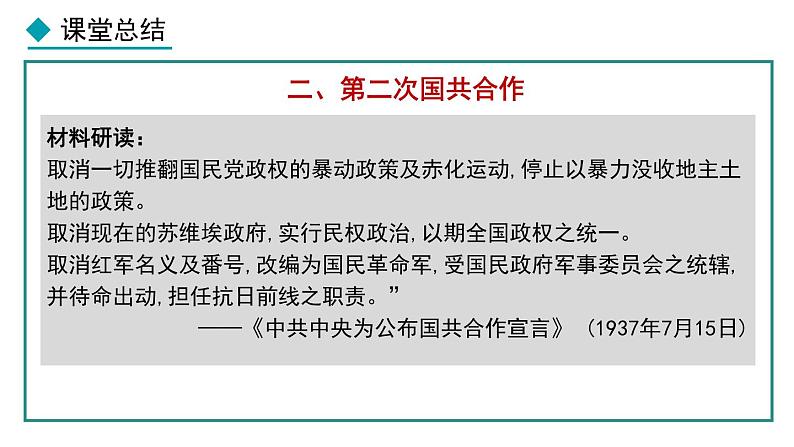 课堂总结

二、第二次国共合作

材料研读：
取消一切推翻国民党政权的暴动政策及赤化运动，停止以暴力没收地主土地的政策。
取消现在的苏维埃政府，实行民权政治，以期全国政权之统一。
取消红军名义及番号，改编为国民革命军，受国民政府军事委员会之统辖，并待命出动，担任抗日前线之职责。”
——《中共中央为公布国共合作宣言》（1937年7月15日）